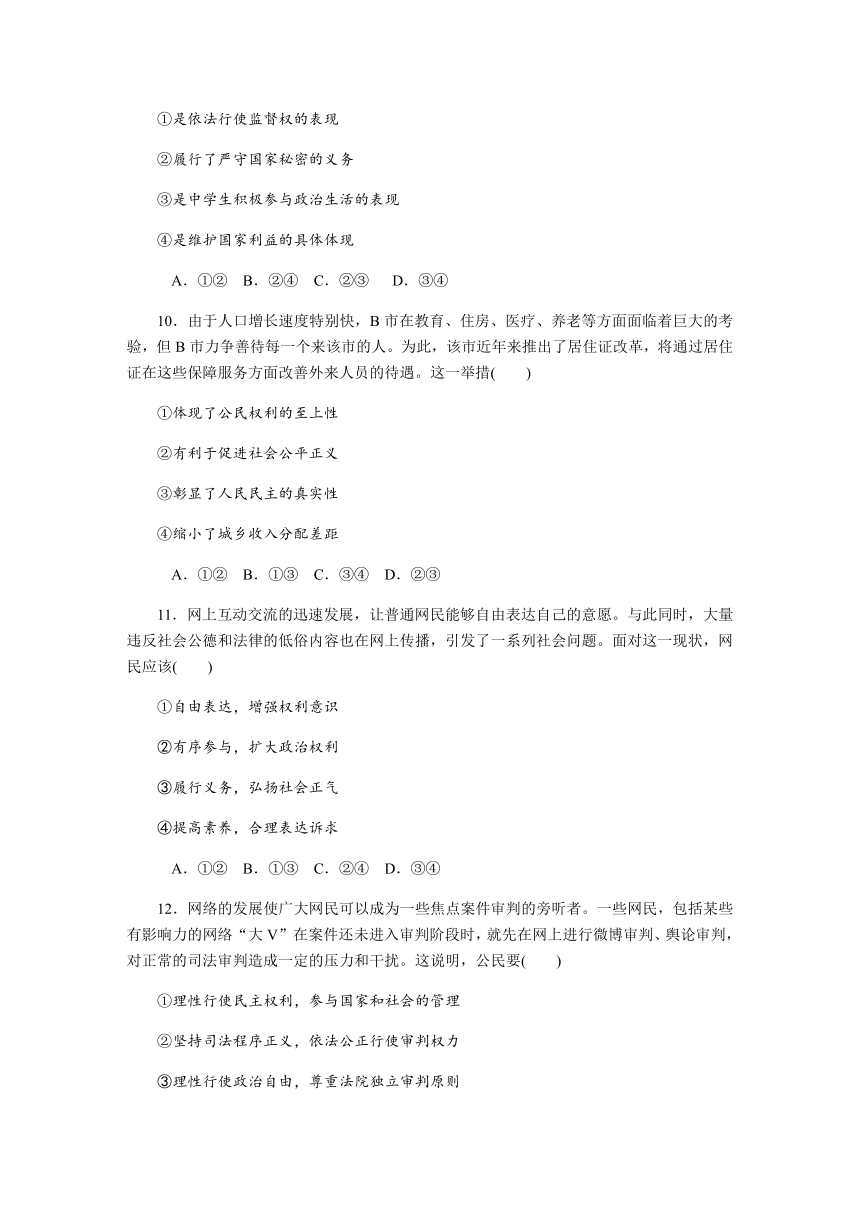 ①是依法行使监督权的表现

②履行了严守国家秘密的义务

③是中学生积极参与政治生活的表现

④是维护国家利益的具体体现

A．①②　B．②④　C．②③　D．③④

10．由于人口增长速度特别快，B 市在教育、住房、医疗、养老等方面面临着巨大的考验，但 B 市力争善待每一个来该市的人。为此，该市近年来推出了居住证改革，将通过居住证在这些保障服务方面改善外来人员的待遇。这一举措(　　)

①体现了公民权利的至上性

②有利于促进社会公平正义

③彰显了人民民主的真实性

④缩小了城乡收入分配差距

A．①②　B．①③　C．③④　D．②③

11．网上互动交流的迅速发展，让普通网民能够自由表达自己的意愿。与此同时，大量违反社会公德和法律的低俗内容也在网上传播，引发了一系列社会问题。面对这一现状，网民应该(　　)

①自由表达，增强权利意识

②有序参与，扩大政治权利

③履行义务，弘扬社会正气

④提高素养，合理表达诉求

A．①②　B．①③　C．②④　D．③④

12．网络的发展使广大网民可以成为一些焦点案件审判的旁听者。一些网民，包括某些有影响力的网络“大 V”在案件还未进入审判阶段时，就先在网上进行微博审判、舆论审判，对正常的司法审判造成一定的压力和干扰。这说明，公民要(　　)

①理性行使民主权利，参与国家和社会的管理

②坚持司法程序正义，依法公正行使审判权力

③理性行使政治自由，尊重法院独立审判原则